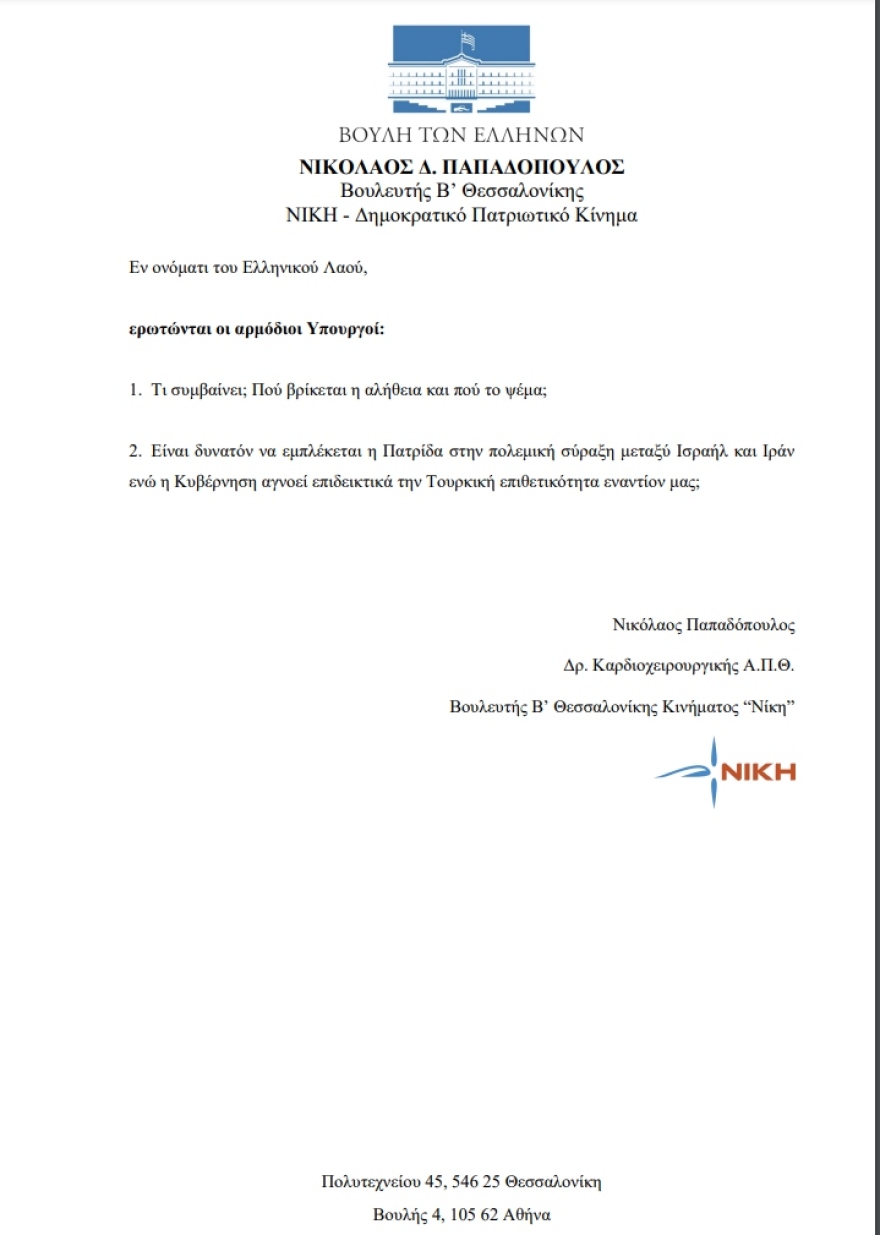 ΒΟΥΛΗ ΤΩΝ ΕΛΛΗΝΩΝ
ΝΙΚΟΛΑΟΣ Δ. ΠΑΠΑΔΟΠΟΥΛΟΣ
Βουλευτής Β' Θεσσαλονίκης
ΝΙΚΗ - Δημοκρατικό Πατριωτικό Κίνημα

Εν ονόματι του Ελληνικού Λαού,

ερωτώνται οι αρμόδιοι Υπουργοί:

1. Τι συμβαίνει; Πού βρίκεται η αλήθεια και πού το ψέμα;

2. Είναι δυνατόν να εμπλέκεται η Πατρίδα στην πολεμική σύραξη μεταξύ Ισραήλ και Ιράν ενώ η Κυβέρνηση αγνοεί επιδεικτικά την Τουρκική επιθετικότητα εναντίον μας;

Νικόλαος Παπαδόπουλος

Δρ. Καρδιοχειρουργικής Α.Π.Θ.

Βουλευτής Β' Θεσσαλονίκης Κινήματος "Νίκη"

ΝΙΚΗ

Πολυτεχνείου 45, 546 25 Θεσσαλονίκη

Βουλής 4, 105 62 Αθήνα